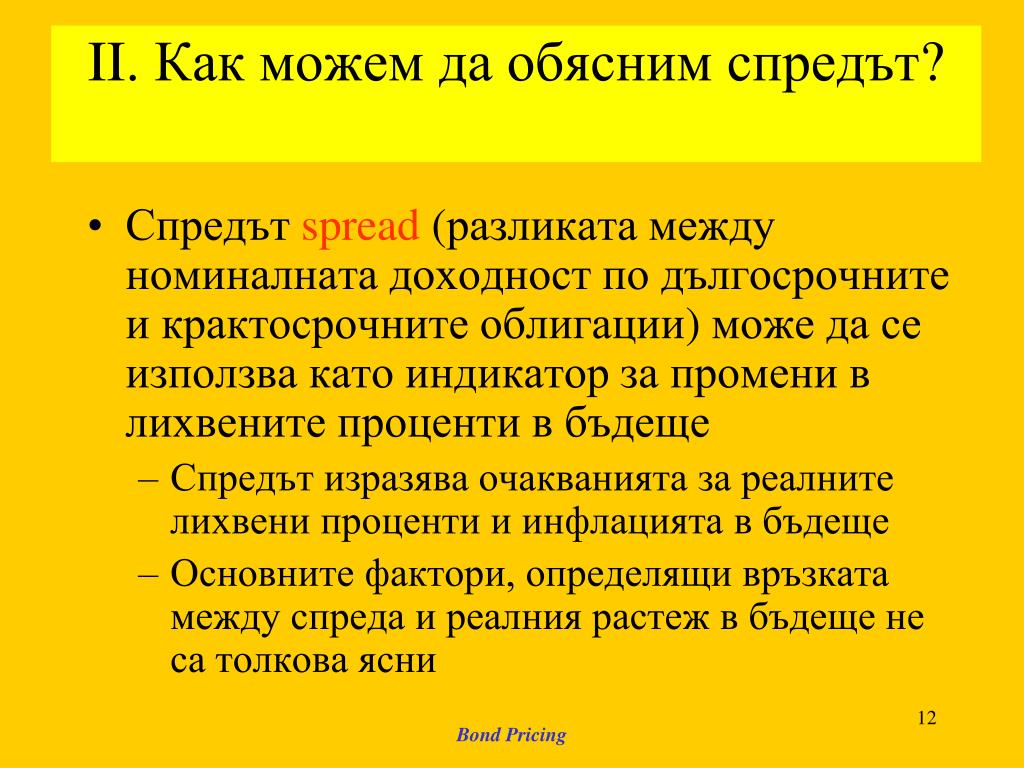 II. Как можем да обясним спредът?

• Спредът spread (разликата между номиналната доходност по дългосрочните и краткосрочните облигации) може да се използва като индикатор за промени в лихвените проценти в бъдеще
– Спредът изразява очакванията за реалните лихвени проценти и инфлацията в бъдеще
– Основните фактори, определящи връзката между спреда и реалния растеж в бъдеще не са толкова ясни

12

Bond Pricing